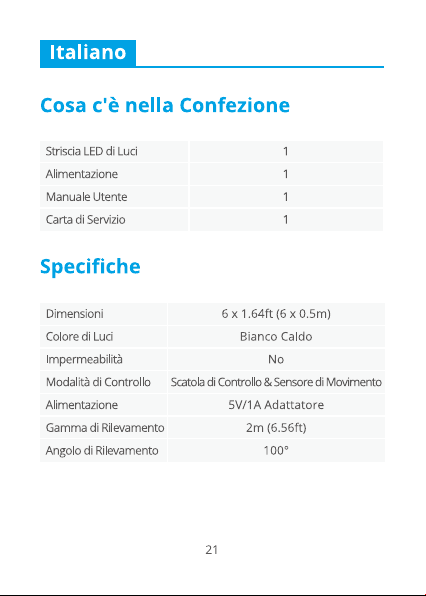 Italiano

Cosa c'è nella Confezione

| Striscia LED di Luci | 1 |
|---|---|
| Alimentazione | 1 |
| Manuale Utente | 1 |
| Carta di Servizio | 1 |

Specifiche

| Dimensioni | 6 x 1.64ft (6 x 0.5m) |
|---|---|
| Colore di Luci | Bianco Caldo |
| Impermeabilità | No |
| Modalità di Controllo | Scatola di Controllo & Sensore di Movimento |
| Alimentazione | 5V/1A Adattatore |
| Gamma di Rilevamento | 2m (6.56ft) |
| Angolo di Rilevamento | 100° |

21